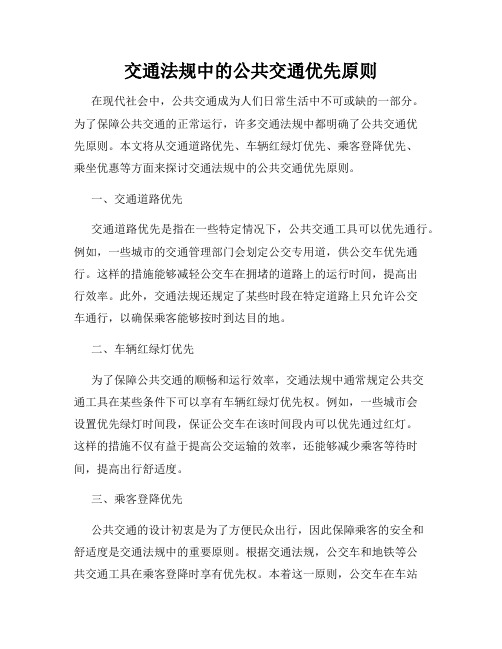 交通法规中的公共交通优先原则

在现代社会中，公共交通成为人们日常生活中不可或缺的一部分。为了保障公共交通的正常运行，许多交通法规中都明确了公共交通优先原则。本文将从交通道路优先、车辆红绿灯优先、乘客登降优先、乘坐优惠等方面来探讨交通法规中的公共交通优先原则。

一、交通道路优先

交通道路优先是指在一些特定情况下，公共交通工具可以优先通行。例如，一些城市的交通管理部门会划定公交专用道，供公交车优先通行。这样的措施能够减轻公交车在拥堵的道路上的运行时间，提高出行效率。此外，交通法规还规定了某些时段在特定道路上只允许公交车通行，以确保乘客能够按时到达目的地。

二、车辆红绿灯优先

为了保障公共交通的顺畅和运行效率，交通法规中通常规定公共交通工具在某些条件下可以享有车辆红绿灯优先权。例如，一些城市会设置优先绿灯时间段，保证公交车在该时间段内可以优先通过红灯。这样的措施不仅有益于提高公交运输的效率，还能够减少乘客等待时间，提高出行舒适度。

三、乘客登降优先

公共交通的设计初衷是为了方便民众出行，因此保障乘客的安全和舒适度是交通法规中的重要原则。根据交通法规，公交车和地铁等公共交通工具在乘客登降时享有优先权。本着这一原则，公交车在车站